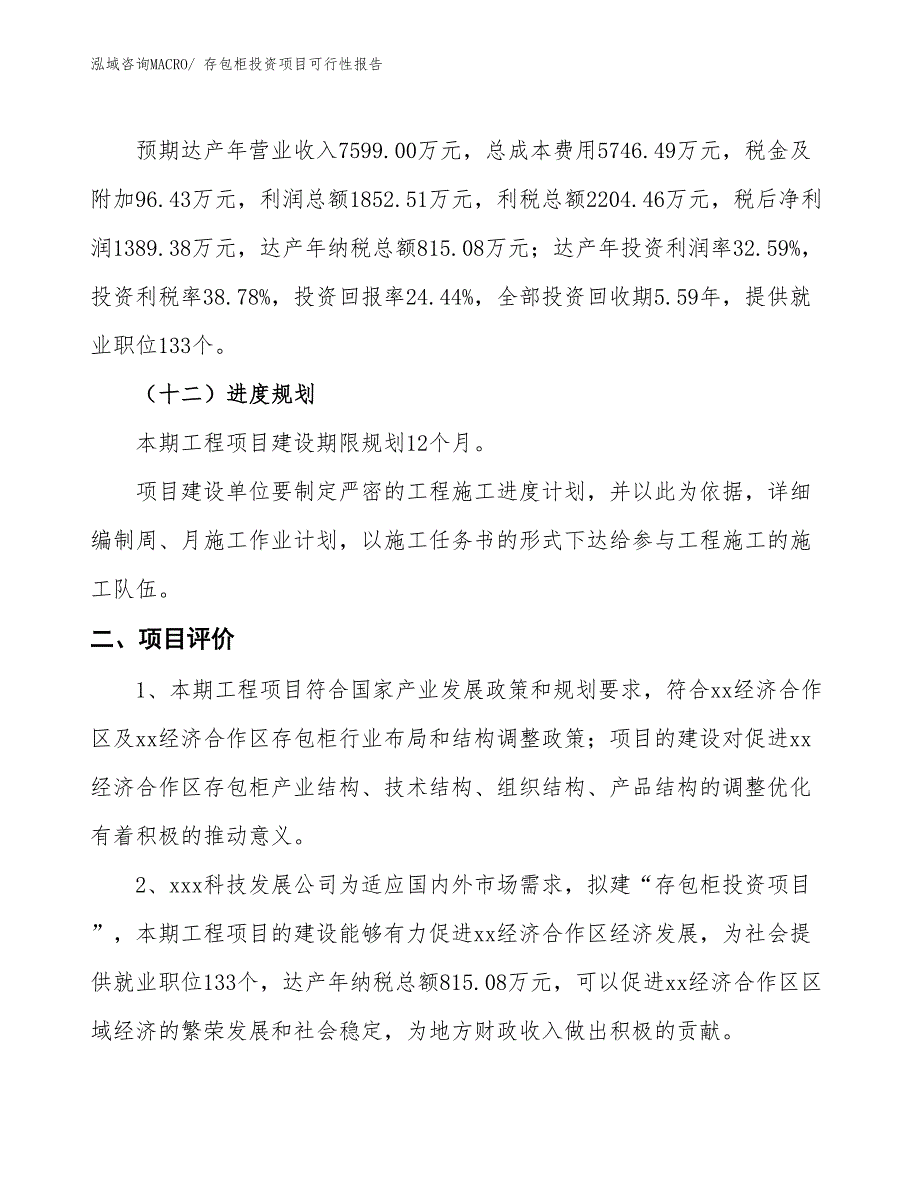 泓域咨询MACRO/ 存包柜投资项目可行性报告

预期达产年营业收入7599.00万元，总成本费用5746.49万元，税金及附加96.43万元，利润总额1852.51万元，利税总额2204.46万元，税后净利润1389.38万元，达产年纳税总额815.08万元；达产年投资利润率32.59%，投资利税率38.78%，投资回报率24.44%，全部投资回收期5.59年，提供就业职位133个。

（十二）进度规划

本期工程项目建设期限规划12个月。

项目建设单位要制定严密的工程施工进度计划，并以此为依据，详细编制周、月施工作业计划，以施工任务书的形式下达给参与工程施工的施工队伍。

二、项目评价

1、本期工程项目符合国家产业发展政策和规划要求，符合xx经济合作区及xx经济合作区存包柜行业布局和结构调整政策；项目的建设对促进xx经济合作区存包柜产业结构、技术结构、组织结构、产品结构的调整优化有着积极的推动意义。

2、xxx科技发展公司为适应国内外市场需求，拟建“存包柜投资项目”，本期工程项目的建设能够有力促进xx经济合作区经济发展，为社会提供就业职位133个，达产年纳税总额815.08万元，可以促进xx经济合作区区域经济的繁荣发展和社会稳定，为地方财政收入做出积极的贡献。